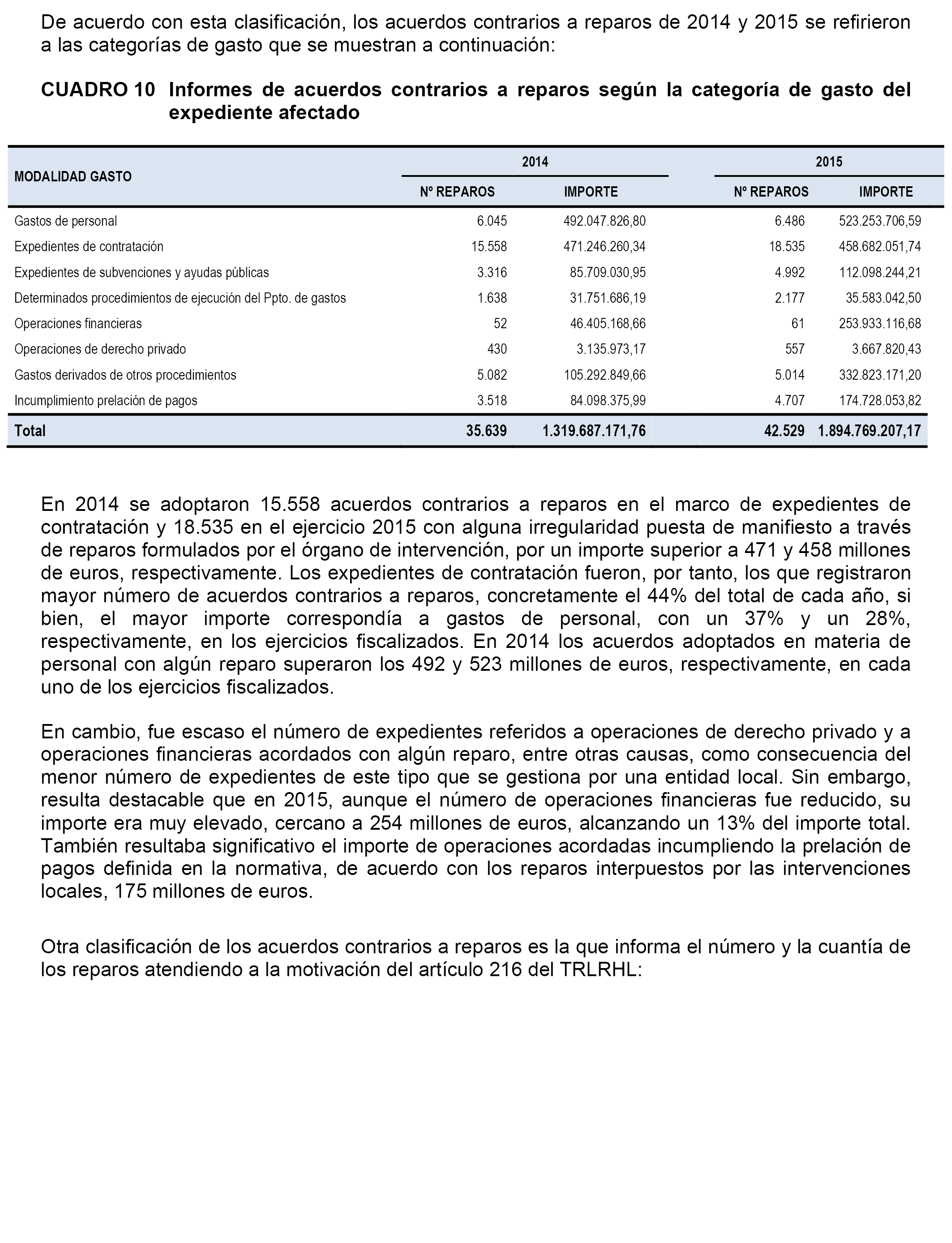 De acuerdo con esta clasificación, los acuerdos contrarios a reparos de 2014 y 2015 se refirieron a las categorías de gasto que se muestran a continuación:

CUADRO 10 Informes de acuerdos contrarios a reparos según la categoría de gasto del expediente afectado

| MODALIDAD GASTO | 2014 Nº REPAROS | 2014 IMPORTE | 2015 Nº REPAROS | 2015 IMPORTE |
|---|---|---|---|---|
| Gastos de personal | 6.045 | 492.047.826,80 | 6.486 | 523.253.706,59 |
| Expedientes de contratación | 15.558 | 471.246.260,34 | 18.535 | 458.682.051,74 |
| Expedientes de subvenciones y ayudas públicas | 3.316 | 85.709.030,95 | 4.992 | 112.098.244,21 |
| Determinados procedimientos de ejecución del Ppto. de gastos | 1.638 | 31.751.686,19 | 2.177 | 35.583.042,50 |
| Operaciones financieras | 52 | 46.405.168,66 | 61 | 253.933.116,68 |
| Operaciones de derecho privado | 430 | 3.135.973,17 | 557 | 3.667.820,43 |
| Gastos derivados de otros procedimientos | 5.082 | 105.292.849,66 | 5.014 | 332.823.171,20 |
| Incumplimiento prelación de pagos | 3.518 | 84.098.375,99 | 4.707 | 174.728.053,82 |
| Total | 35.639 | 1.319.687.171,76 | 42.529 | 1.894.769.207,17 |

En 2014 se adoptaron 15.558 acuerdos contrarios a reparos en el marco de expedientes de contratación y 18.535 en el ejercicio 2015 con alguna irregularidad puesta de manifiesto a través de reparos formulados por el órgano de intervención, por un importe superior a 471 y 458 millones de euros, respectivamente. Los expedientes de contratación fueron, por tanto, los que registraron mayor número de acuerdos contrarios a reparos, concretamente el 44% del total de cada año, si bien, el mayor importe correspondía a gastos de personal, con un 37% y un 28%, respectivamente, en los ejercicios fiscalizados. En 2014 los acuerdos adoptados en materia de personal con algún reparo superaron los 492 y 523 millones de euros, respectivamente, en cada uno de los ejercicios fiscalizados.

En cambio, fue escaso el número de expedientes referidos a operaciones de derecho privado y a operaciones financieras acordados con algún reparo, entre otras causas, como consecuencia del menor número de expedientes de este tipo que se gestiona por una entidad local. Sin embargo, resulta destacable que en 2015, aunque el número de operaciones financieras fue reducido, su importe era muy elevado, cercano a 254 millones de euros, alcanzando un 13% del importe total. También resultaba significativo el importe de operaciones acordadas incumpliendo la prelación de pagos definida en la normativa, de acuerdo con los reparos interpuestos por las intervenciones locales, 175 millones de euros.

Otra clasificación de los acuerdos contrarios a reparos es la que informa el número y la cuantía de los reparos atendiendo a la motivación del artículo 216 del TRLRHL: